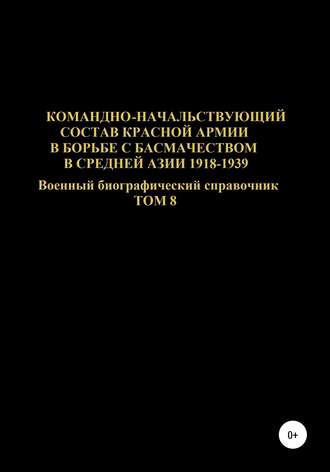 КОМАНДНО-НАЧАЛЬСТВУЮЩИЙ СОСТАВ КРАСНОЙ АРМИИ В БОРЬБЕ С БАСМАЧЕСТВОМ В СРЕДНЕЙ АЗИИ 1918-1939

Военный биографический справочник
ТОМ 8

0+